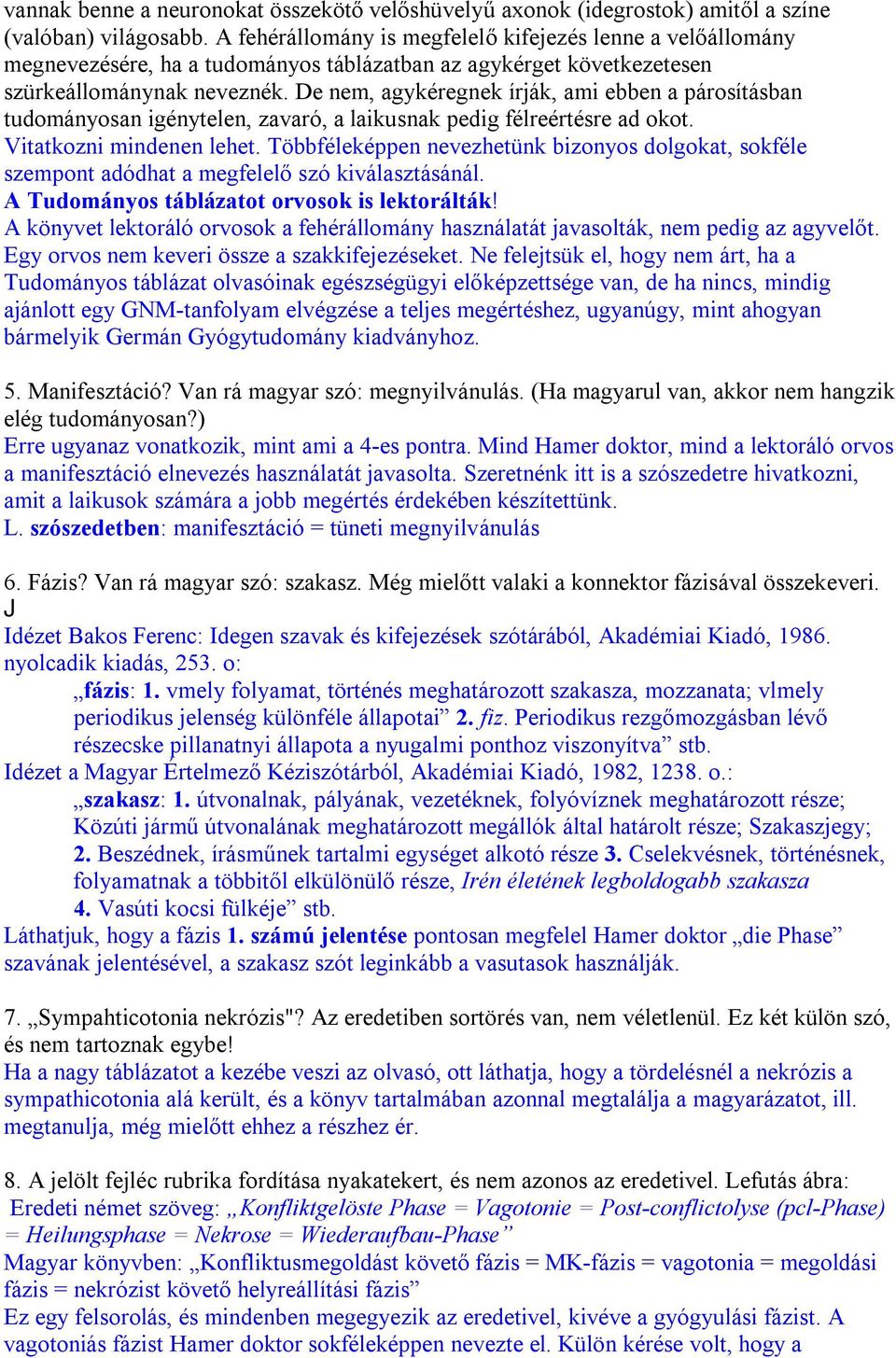 vannak benne a neuronokat összekötő velőshüvelyű axonok (idegrostok) amitől a színe (valóban) világosabb. A fehérállomány is megfelelő kifejezés lenne a velőállomány megnevezésére, ha a tudományos táblázatban az agykérget következetesen szürkeállománynak neveznék. De nem, agykéregnek írják, ami ebben a párosításban tudományosan igénytelen, zavaró, a laikusnak pedig félreértésre ad okot.
Vitatkozni mindenen lehet. Többféleképpen nevezhetünk bizonyos dolgokat, sokféle szempont adódhat a megfelelő szó kiválasztásánál.
A Tudományos táblázatot orvosok is lektorálták!
A könyvet lektoráló orvosok a fehérállomány használatát javasolták, nem pedig az agyvelőt. Egy orvos nem keveri össze a szakkifejezéseket. Ne felejtsük el, hogy nem árt, ha a Tudományos táblázat olvasóinak egészségügyi előképzettsége van, de ha nincs, mindig ajánlott egy GNM-tanfolyam elvégzése a teljes megértéshez, ugyanúgy, mint ahogyan bármelyik Germán Gyógytudomány kiadványhoz.

5. Manifesztáció? Van rá magyar szó: megnyilvánulás. (Ha magyarul van, akkor nem hangzik elég tudományosan?)
Erre ugyanaz vonatkozik, mint ami a 4-es pontra. Mind Hamer doktor, mind a lektoráló orvos a manifesztáció elnevezés használatát javasolta. Szeretnénk itt is a szószedetre hivatkozni, amit a laikusok számára a jobb megértés érdekében készítettünk.
L. szószedetben: manifesztáció = tüneti megnyilvánulás

6. Fázis? Van rá magyar szó: szakasz. Még mielőtt valaki a konnektor fázisával összekeveri.
J
Idézet Bakos Ferenc: Idegen szavak és kifejezések szótárából, Akadémiai Kiadó, 1986. nyolcadik kiadás, 253. o:
„fázis: 1. vmely folyamat, történés meghatározott szakasza, mozzanata; vlmely periodikus jelenség különféle állapotai” 2. fiz. Periodikus rezgőmozgásban lévő részecske pillanatnyi állapota a nyugalmi ponthoz viszonyítva” stb.
Idézet a Magyar Értelmező Kéziszótárból, Akadémiai Kiadó, 1982, 1238. o.:
„szakasz: 1. útvonalnak, pályának, vezetéknek, folyóvíznek meghatározott része; Közúti jármű útvonalának meghatározott megállók által határolt része; Szakaszjegy; 2. Beszédnek, írásműnek tartalmi egységet alkotó része 3. Cselekvésnek, történésnek, folyamatnak a többitől elkülönülő része, Irén életének legboldogabb szakasza 4. Vasúti kocsi fülkéje” stb.
Láthatjuk, hogy a fázis 1. számú jelentése pontosan megfelel Hamer doktor „die Phase” szavának jelentésével, a szakasz szót leginkább a vasutasok használják.

7. „Sympahticotonia nekrózis"? Az eredetiben sortörés van, nem véletlenül. Ez két külön szó, és nem tartoznak egybe!
Ha a nagy táblázatot a kezébe veszi az olvasó, ott láthatja, hogy a tördelésnél a nekrózis a sympathicotonia alá került, és a könyv tartalmában azonnal megtalálja a magyarázatot, ill. megtanulja, még mielőtt ehhez a részhez ér.

8. A jelölt fejléc rubrika fordítása nyakatekert, és nem azonos az eredetivel. Lefutás ábra:
Eredeti német szöveg: „Konfliktgelöste Phase = Vagotonie = Post-conflictolyse (pcl-Phase) = Heilungsphase = Nekrose = Wiederaufbau-Phase”
Magyar könyvben: „Konfliktusmegoldást követő fázis = MK-fázis = vagotonia = megoldási fázis = nekrózist követő helyreállítási fázis”
Ez egy felsorolás, és mindenben megegyezik az eredetivel, kivéve a gyógyulási fázist. A vagotoniás fázist Hamer doktor sokféleképpen nevezte el. Külön kérése volt, hogy a